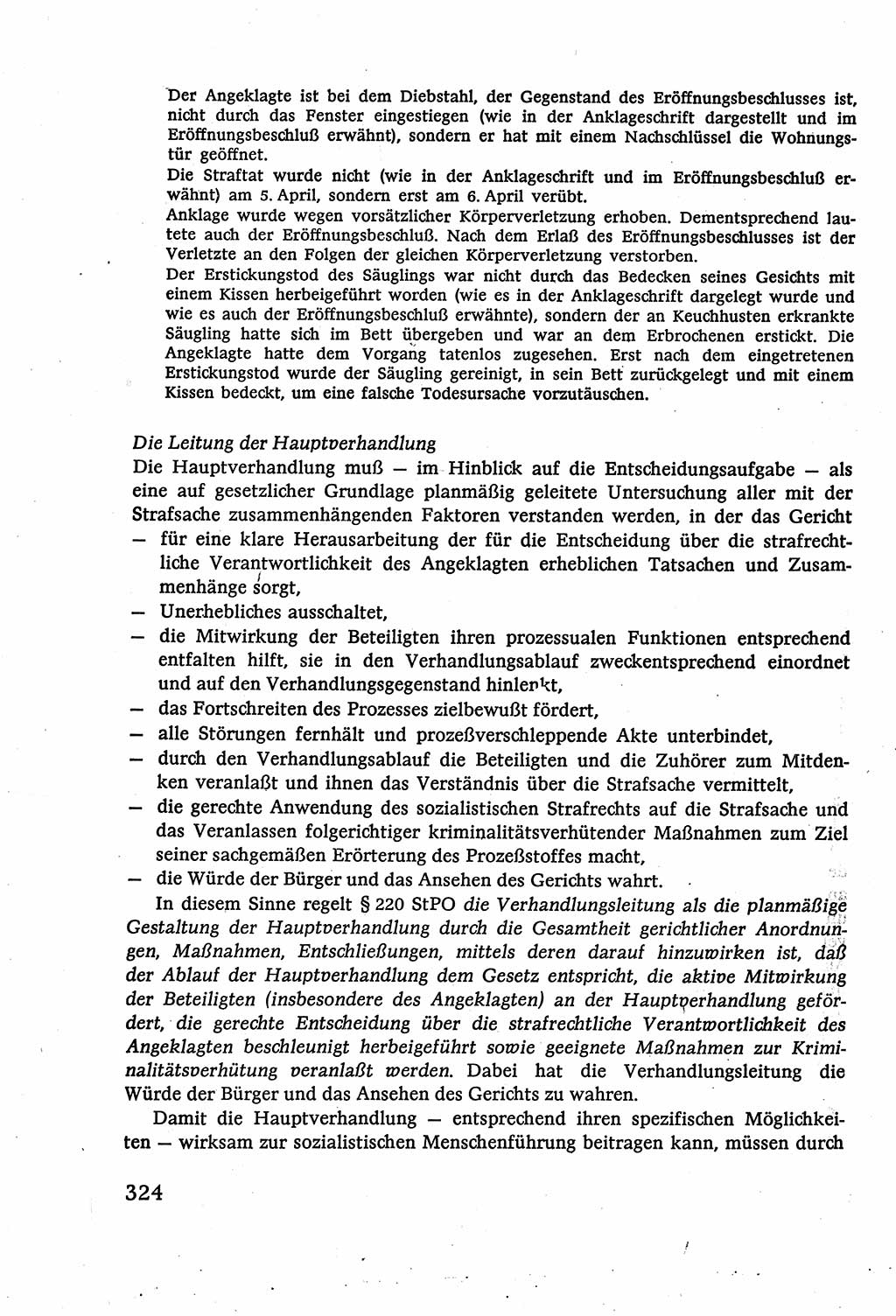 Der Angeklagte ist bei dem Diebstahl, der Gegenstand des Eröffnungsbeschlusses ist, nicht durch das Fenster eingestiegen (wie in der Anklageschrift dargestellt und im Eröffnungsbeschluß erwähnt), sondern er hat mit einem Nachschlüssel die Wohnungstür geöffnet.
Die Straftat wurde nicht (wie in der Anklageschrift und im Eröffnungsbeschluß erwähnt) am 5. April, sondern erst am 6. April verübt.
Anklage wurde wegen vorsätzlicher Körperverletzung erhoben. Dementsprechend lautete auch der Eröffnungsbeschluß. Nach dem Erlaß des Eröffnungsbeschlusses ist der Verletzte an den Folgen der gleichen Körperverletzung verstorben.
Der Erstickungstod des Säuglings war nicht durch das Bedecken seines Gesichts mit einem Kissen herbeigeführt worden (wie es in der Anklageschrift dargelegt wurde und wie es auch der Eröffnungsbeschluß erwähnte), sondern der an Keuchhusten erkrankte Säugling hatte sich im Bett übergeben und war an dem Erbrochenen erstickt. Die Angeklagte hatte dem Vorgang tatenlos zugesehen. Erst nach dem eingetretenen Erstickungstod wurde der Säugling gereinigt, in sein Bett zurückgelegt und mit einem Kissen bedeckt, um eine falsche Todesursache vorzutäuschen.

Die Leitung der Hauptverhandlung
Die Hauptverhandlung muß — im Hinblick auf die Entscheidungsaufgabe — als eine auf gesetzlicher Grundlage planmäßig geleitete Untersuchung aller mit der Strafsache zusammenhängenden Faktoren verstanden werden, in der das Gericht
— für eine klare Herausarbeitung der für die Entscheidung über die strafrechtliche Verantwortlichkeit des Angeklagten erheblichen Tatsachen und Zusammenhänge sorgt,
— Unerhebliches ausschaltet,
— die Mitwirkung der Beteiligten ihren prozessualen Funktionen entsprechend entfalten hilft, sie in den Verhandlungsablauf zweckentsprechend einordnet und auf den Verhandlungsgegenstand hinlenkt,
— das Fortschreiten des Prozesses zielbewußt fördert,
— alle Störungen fernhält und prozeßverschleppende Akte unterbindet,
— durch den Verhandlungsablauf die Beteiligten und die Zuhörer zum Mitdenken veranlaßt und ihnen das Verständnis über die Strafsache vermittelt,
— die gerechte Anwendung des sozialistischen Strafrechts auf die Strafsache und das Veranlassen folgerichtiger kriminalitätsverhütender Maßnahmen zum Ziel seiner sachgemäßen Erörterung des Prozeßstoffes macht,
— die Würde der Bürger und das Ansehen des Gerichts wahrt.
In diesem Sinne regelt § 220 StPO die Verhandlungsleitung als die planmäßige Gestaltung der Hauptverhandlung durch die Gesamtheit gerichtlicher Anordnungen, Maßnahmen, Entschließungen, mittels deren darauf hinzuwirken ist, daß der Ablauf der Hauptverhandlung dem Gesetz entspricht, die aktive Mitwirkung der Beteiligten (insbesondere des Angeklagten) an der Hauptverhandlung gefördert, die gerechte Entscheidung über die strafrechtliche Verantwortlichkeit des Angeklagten beschleunigt herbeigeführt sowie geeignete Maßnahmen zur Kriminalitätsverhütung veranlaßt werden. Dabei hat die Verhandlungsleitung die Würde der Bürger und das Ansehen des Gerichts zu wahren.
Damit die Hauptverhandlung — entsprechend ihren spezifischen Möglichkeiten — wirksam zur sozialistischen Menschenführung beitragen kann, müssen durch

324